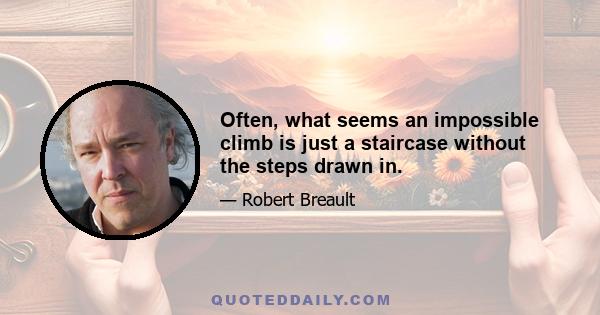 Often, what seems an impossible climb is just a staircase without the steps drawn in.

— Robert Breault

QUOTEDDAILY.COM